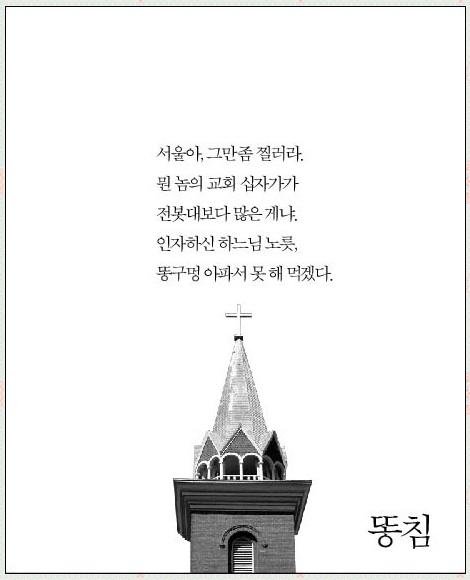 서울아, 그만좀 찔러라.
뭔 놈의 교회 십자가가
전봇대보다 많은 게냐.
인자하신 하느님 노릇,
똥구멍 아파서 못 해 먹겠다.

똥침